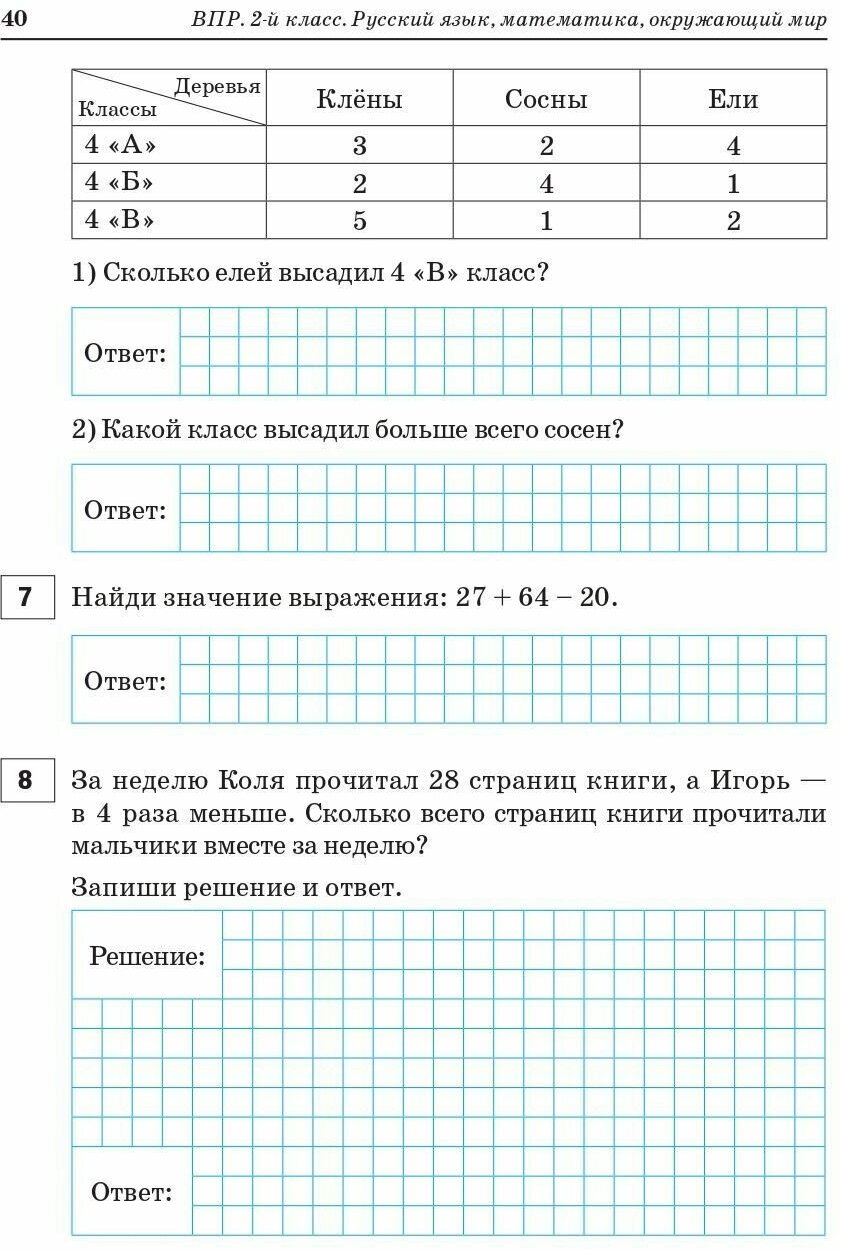 40 ВПР. 2-й класс. Русский язык, математика, окружающий мир

| Деревья / Классы | Клёны | Сосны | Ели |
|---|---|---|---|
| 4 «А» | 3 | 2 | 4 |
| 4 «Б» | 2 | 4 | 1 |
| 4 «В» | 5 | 1 | 2 |

1) Сколько елей высадил 4 «В» класс?

Ответ:

2) Какой класс высадил больше всего сосен?

Ответ:

7 Найди значение выражения: $27 + 64 - 20$.

Ответ:

8 За неделю Коля прочитал 28 страниц книги, а Игорь — в 4 раза меньше. Сколько всего страниц книги прочитали мальчики вместе за неделю?

Запиши решение и ответ.

Решение:

Ответ: